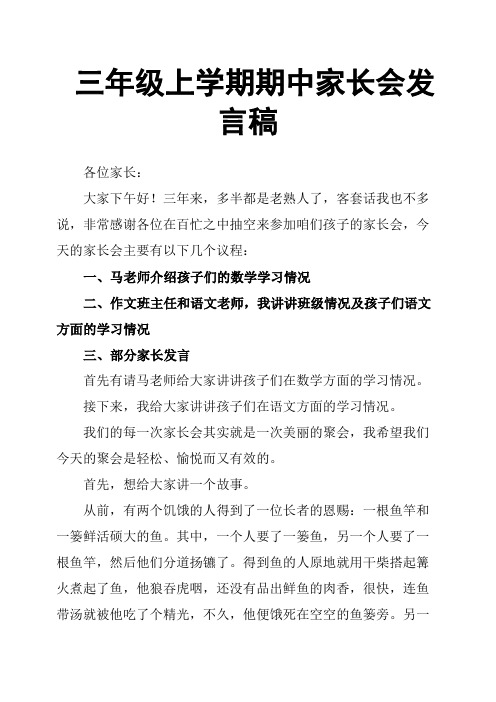 三年级上学期期中家长会发言稿

各位家长：

大家下午好！三年来，多半都是老熟人了，客套话我也不多说，非常感谢各位在百忙之中抽空来参加咱们孩子的家长会，今天的家长会主要有以下几个议程：

一、马老师介绍孩子们的数学学习情况

二、作文班主任和语文老师，我讲讲班级情况及孩子们语文方面的学习情况

三、部分家长发言

首先有请马老师给大家讲讲孩子们在数学方面的学习情况。

接下来，我给大家讲讲孩子们在语文方面的学习情况。

我们的每一次家长会其实就是一次美丽的聚会，我希望我们今天的聚会是轻松、愉悦而又有效的。

首先，想给大家讲一个故事。

从前，有两个饥饿的人得到了一位长者的恩赐：一根鱼竿和一篓鲜活硕大的鱼。其中，一个人要了一篓鱼，另一个人要了一根鱼竿，然后他们分道扬镳了。得到鱼的人原地就用干柴搭起篝火煮起了鱼，他狼吞虎咽，还没有品出鲜鱼的肉香，很快，连鱼带汤就被他吃了个精光，不久，他便饿死在空空的鱼篓旁。另一